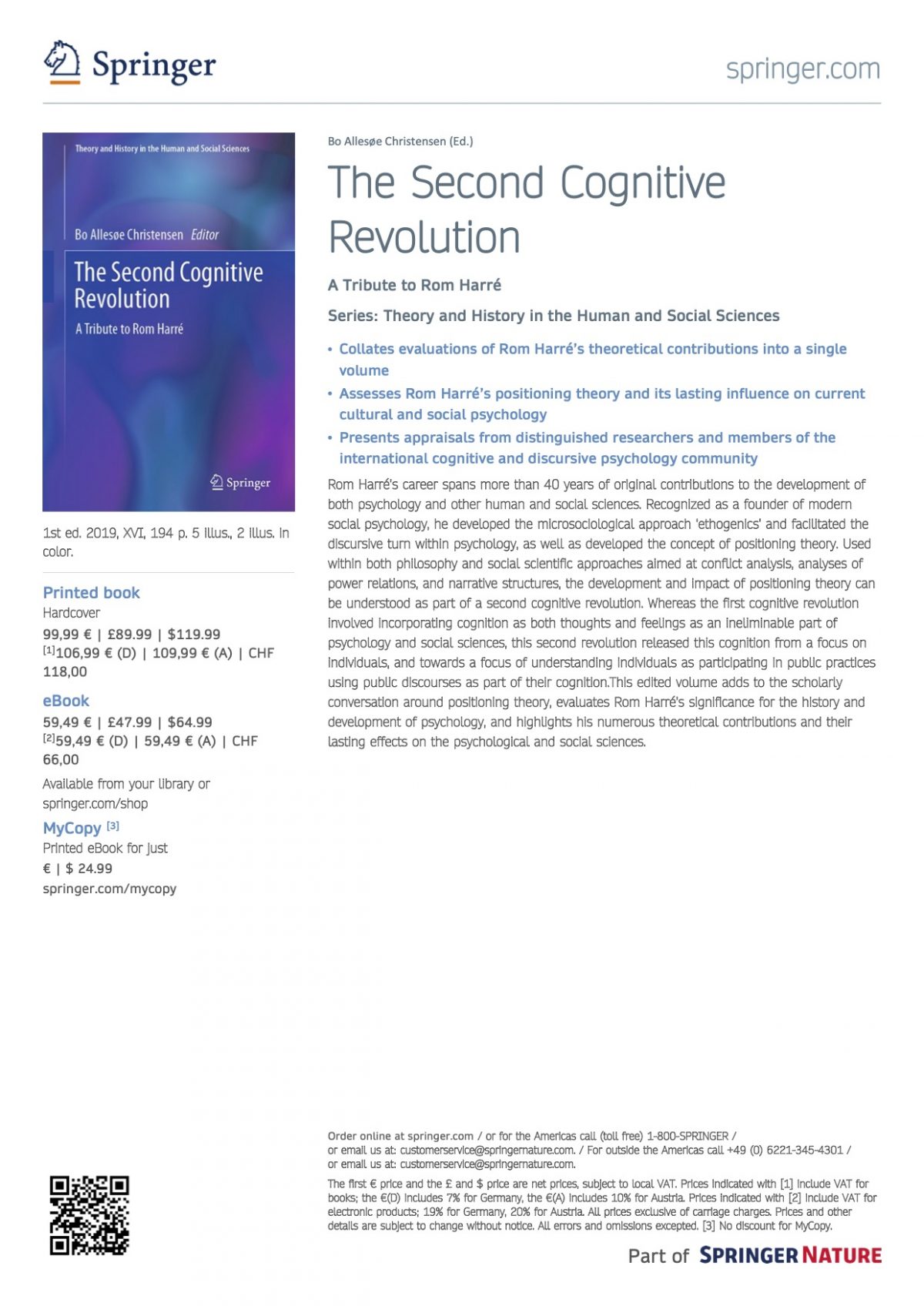 Springer

springer.com

Theory and History in the Human and Social Sciences

Bo Allesøe Christensen Editor

The Second Cognitive Revolution

A Tribute to Rom Harré

Springer

1st ed. 2019, XVI, 194 p. 5 illus., 2 illus. in color.

Printed book

Hardcover

99,99 € | £89.99 | $119.99
$^{[1]}$106,99 € (D) | 109,99 € (A) | CHF 118,00

eBook

59,49 € | £47.99 | $64.99
$^{[2]}$59,49 € (D) | 59,49 € (A) | CHF 66,00

Available from your library or springer.com/shop

MyCopy $^{[3]}$

Printed eBook for just
€ | $ 24.99
springer.com/mycopy

Bo Allesøe Christensen (Ed.)

The Second Cognitive Revolution

A Tribute to Rom Harré

Series: Theory and History in the Human and Social Sciences

• Collates evaluations of Rom Harré's theoretical contributions into a single volume
• Assesses Rom Harré's positioning theory and its lasting influence on current cultural and social psychology
• Presents appraisals from distinguished researchers and members of the international cognitive and discursive psychology community

Rom Harré's career spans more than 40 years of original contributions to the development of both psychology and other human and social sciences. Recognized as a founder of modern social psychology, he developed the microsociological approach 'ethogenics' and facilitated the discursive turn within psychology, as well as developed the concept of positioning theory. Used within both philosophy and social scientific approaches aimed at conflict analysis, analyses of power relations, and narrative structures, the development and impact of positioning theory can be understood as part of a second cognitive revolution. Whereas the first cognitive revolution involved incorporating cognition as both thoughts and feelings as an ineliminable part of psychology and social sciences, this second revolution released this cognition from a focus on individuals, and towards a focus of understanding individuals as participating in public practices using public discourses as part of their cognition.This edited volume adds to the scholarly conversation around positioning theory, evaluates Rom Harré's significance for the history and development of psychology, and highlights his numerous theoretical contributions and their lasting effects on the psychological and social sciences.

Order online at springer.com / or for the Americas call (toll free) 1-800-SPRINGER / or email us at: customerservice@springernature.com. / For outside the Americas call +49 (0) 6221-345-4301 / or email us at: customerservice@springernature.com.

The first € price and the £ and $ price are net prices, subject to local VAT. Prices indicated with [1] include VAT for books; the €(D) includes 7% for Germany, the €(A) includes 10% for Austria. Prices indicated with [2] include VAT for electronic products; 19% for Germany, 20% for Austria. All prices exclusive of carriage charges. Prices and other details are subject to change without notice. All errors and omissions excepted. [3] No discount for MyCopy.

Part of SPRINGER NATURE